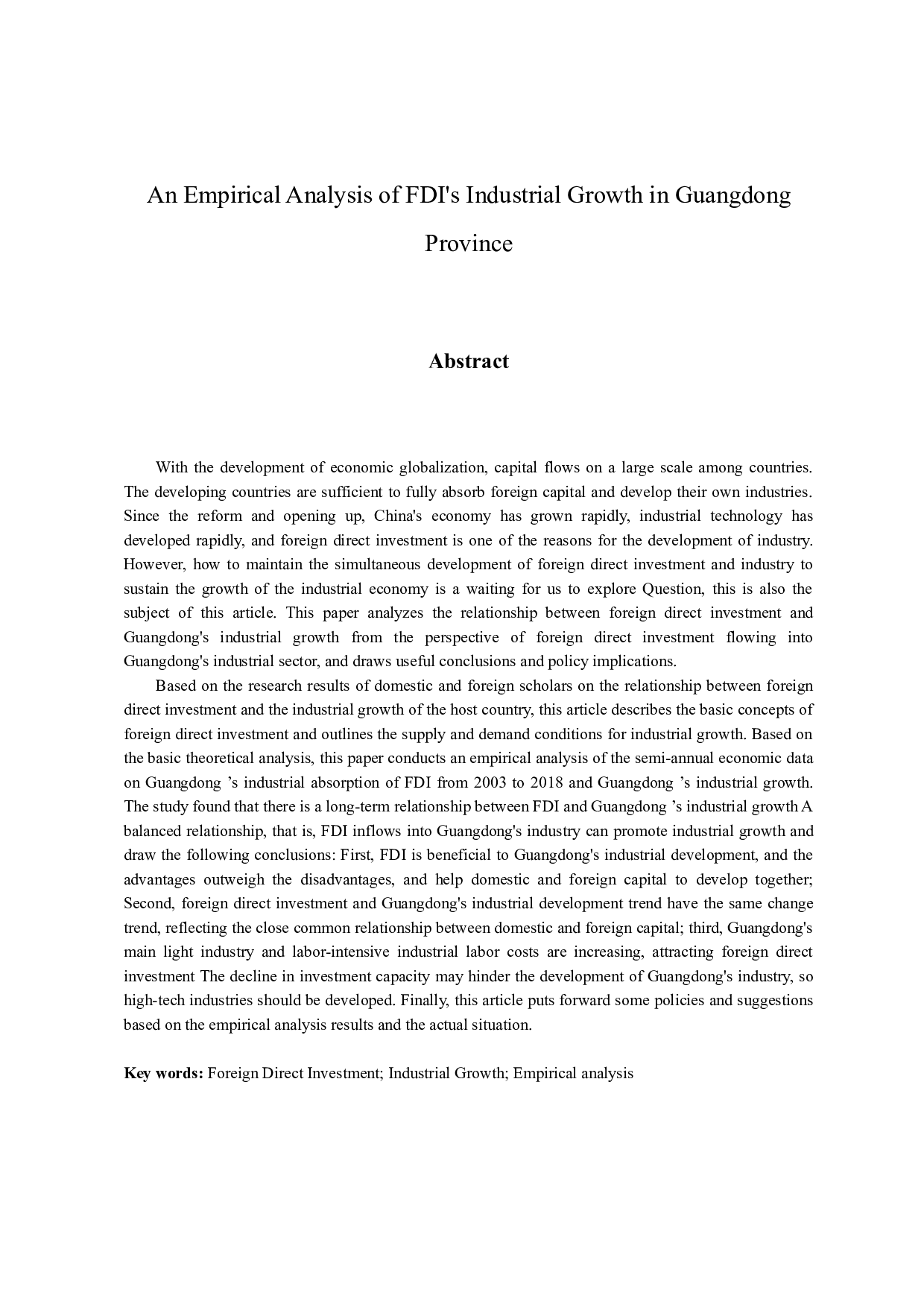 An Empirical Analysis of FDI's Industrial Growth in Guangdong Province

Abstract

With the development of economic globalization, capital flows on a large scale among countries. The developing countries are sufficient to fully absorb foreign capital and develop their own industries. Since the reform and opening up, China's economy has grown rapidly, industrial technology has developed rapidly, and foreign direct investment is one of the reasons for the development of industry. However, how to maintain the simultaneous development of foreign direct investment and industry to sustain the growth of the industrial economy is a waiting for us to explore Question, this is also the subject of this article. This paper analyzes the relationship between foreign direct investment and Guangdong's industrial growth from the perspective of foreign direct investment flowing into Guangdong's industrial sector, and draws useful conclusions and policy implications.

Based on the research results of domestic and foreign scholars on the relationship between foreign direct investment and the industrial growth of the host country, this article describes the basic concepts of foreign direct investment and outlines the supply and demand conditions for industrial growth. Based on the basic theoretical analysis, this paper conducts an empirical analysis of the semi-annual economic data on Guangdong ’s industrial absorption of FDI from 2003 to 2018 and Guangdong ’s industrial growth. The study found that there is a long-term relationship between FDI and Guangdong ’s industrial growth A balanced relationship, that is, FDI inflows into Guangdong's industry can promote industrial growth and draw the following conclusions: First, FDI is beneficial to Guangdong's industrial development, and the advantages outweigh the disadvantages, and help domestic and foreign capital to develop together; Second, foreign direct investment and Guangdong's industrial development trend have the same change trend, reflecting the close common relationship between domestic and foreign capital; third, Guangdong's main light industry and labor-intensive industrial labor costs are increasing, attracting foreign direct investment The decline in investment capacity may hinder the development of Guangdong's industry, so high-tech industries should be developed. Finally, this article puts forward some policies and suggestions based on the empirical analysis results and the actual situation.

Key words: Foreign Direct Investment; Industrial Growth; Empirical analysis